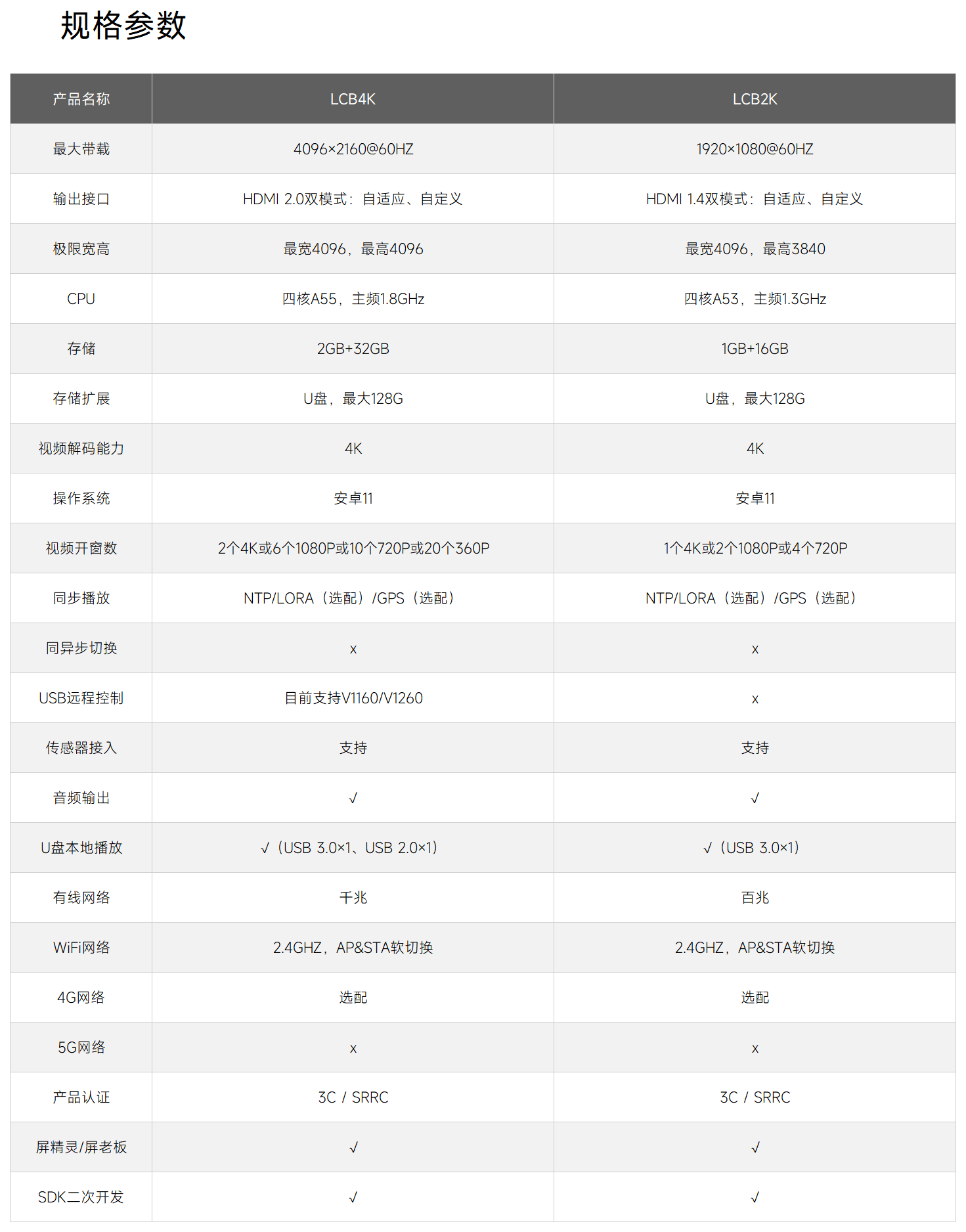 规格参数

| 产品名称 | LCB4K | LCB2K |
|---|---|---|
| 最大带载 | 4096×2160@60HZ | 1920×1080@60HZ |
| 输出接口 | HDMI 2.0双模式：自适应、自定义 | HDMI 1.4双模式：自适应、自定义 |
| 极限宽高 | 最宽4096，最高4096 | 最宽4096，最高3840 |
| CPU | 四核A55，主频1.8GHz | 四核A53，主频1.3GHz |
| 存储 | 2GB+32GB | 1GB+16GB |
| 存储扩展 | U盘，最大128G | U盘，最大128G |
| 视频解码能力 | 4K | 4K |
| 操作系统 | 安卓11 | 安卓11 |
| 视频开窗数 | 2个4K或6个1080P或10个720P或20个360P | 1个4K或2个1080P或4个720P |
| 同步播放 | NTP/LORA（选配）/GPS（选配） | NTP/LORA（选配）/GPS（选配） |
| 同异步切换 | x | x |
| USB远程控制 | 目前支持V1160/V1260 | x |
| 传感器接入 | 支持 | 支持 |
| 音频输出 | √ | √ |
| U盘本地播放 | √（USB 3.0×1、USB 2.0×1） | √（USB 3.0×1） |
| 有线网络 | 千兆 | 百兆 |
| WiFi网络 | 2.4GHZ，AP&STA软切换 | 2.4GHZ，AP&STA软切换 |
| 4G网络 | 选配 | 选配 |
| 5G网络 | x | x |
| 产品认证 | 3C / SRRC | 3C / SRRC |
| 屏精灵/屏老板 | √ | √ |
| SDK二次开发 | √ | √ |